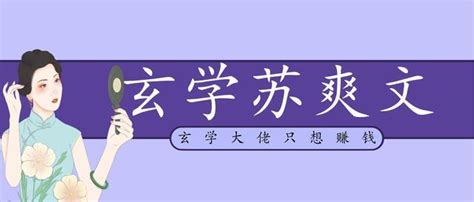 玄学苏爽文

玄学大佬只想赚钱